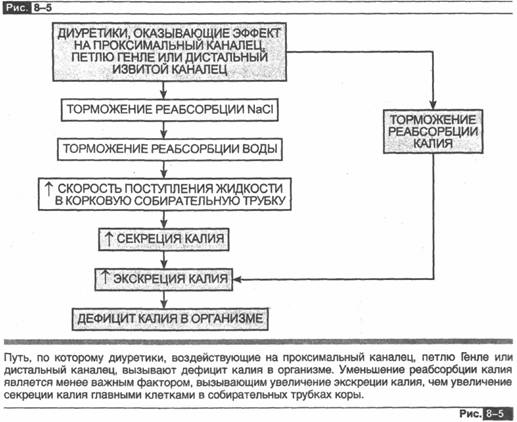 Рис. 8–5

ДИУРЕТИКИ, ОКАЗЫВАЮЩИЕ ЭФФЕКТ НА ПРОКСИМАЛЬНЫЙ КАНАЛЕЦ, ПЕТЛЮ ГЕНЛЕ ИЛИ ДИСТАЛЬНЫЙ ИЗВИТОЙ КАНАЛЕЦ

ТОРМОЖЕНИЕ РЕАБСОРБЦИИ NaCl

ТОРМОЖЕНИЕ РЕАБСОРБЦИИ ВОДЫ

↑ СКОРОСТЬ ПОСТУПЛЕНИЯ ЖИДКОСТИ В КОРКОВУЮ СОБИРАТЕЛЬНУЮ ТРУБКУ

↑ СЕКРЕЦИЯ КАЛИЯ

↑ ЭКСКРЕЦИЯ КАЛИЯ

ДЕФИЦИТ КАЛИЯ В ОРГАНИЗМЕ

ТОРМОЖЕНИЕ РЕАБСОРБЦИИ КАЛИЯ

Путь, по которому диуретики, воздействующие на проксимальный каналец, петлю Генле или дистальный каналец, вызывают дефицит калия в организме. Уменьшение реабсорбции калия является менее важным фактором, вызывающим увеличение экскреции калия, чем увеличение секреции калия главными клетками в собирательных трубках коры.

Рис. 8–5